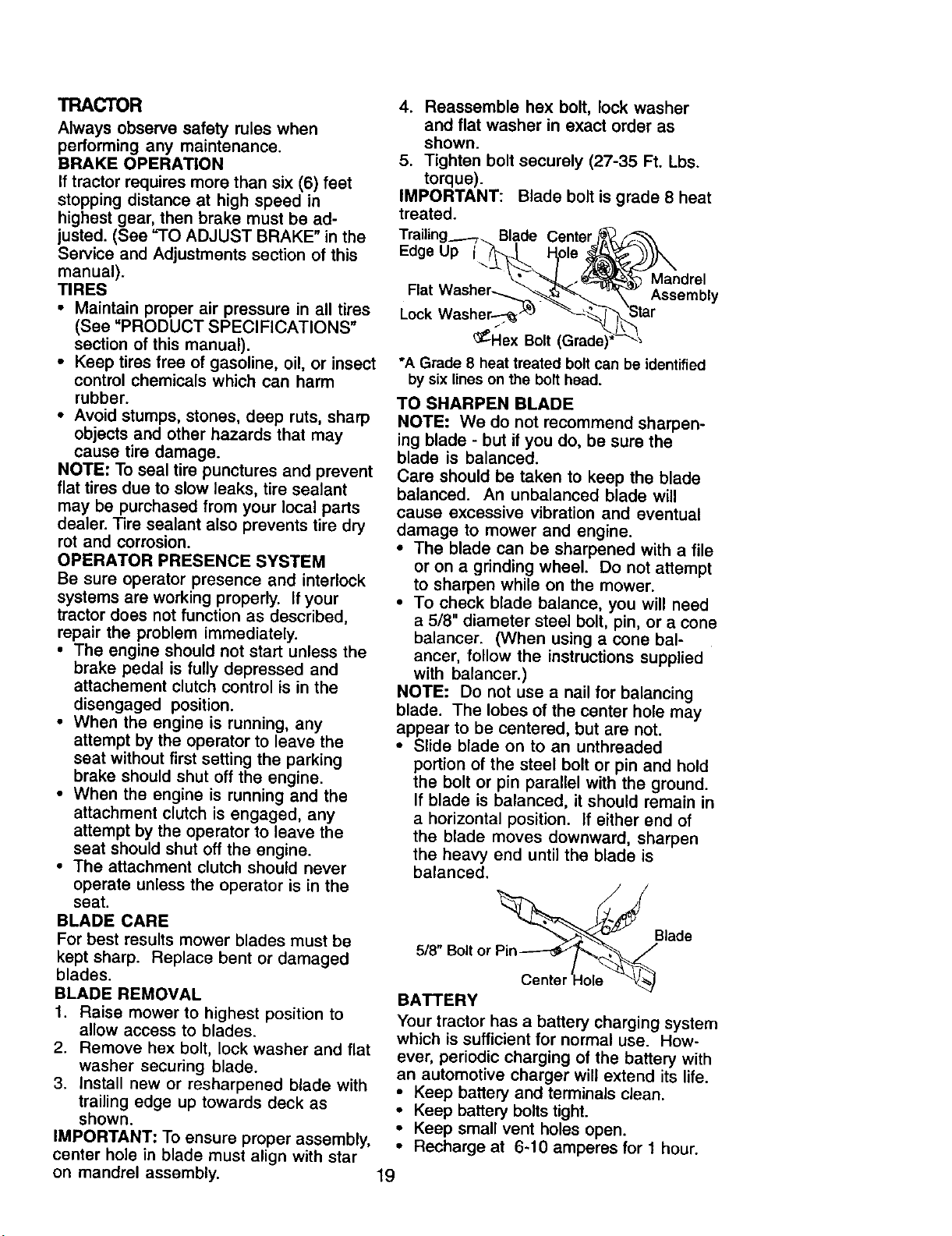 TRACTOR

Always observe safety rules when performing any maintenance.

BRAKE OPERATION

If tractor requires more than six (6) feet stopping distance at high speed in highest gear, then brake must be adjusted. (See "TO ADJUST BRAKE" in the Service and Adjustments section of this manual).

TIRES

• Maintain proper air pressure in all tires (See "PRODUCT SPECIFICATIONS" section of this manual).
• Keep tires free of gasoline, oil, or insect control chemicals which can harm rubber.
• Avoid stumps, stones, deep ruts, sharp objects and other hazards that may cause tire damage.

NOTE: To seal tire punctures and prevent flat tires due to slow leaks, tire sealant may be purchased from your local parts dealer. Tire sealant also prevents tire dry rot and corrosion.

OPERATOR PRESENCE SYSTEM

Be sure operator presence and interlock systems are working properly. If your tractor does not function as described, repair the problem immediately.

• The engine should not start unless the brake pedal is fully depressed and attachement clutch control is in the disengaged position.
• When the engine is running, any attempt by the operator to leave the seat without first setting the parking brake should shut off the engine.
• When the engine is running and the attachment clutch is engaged, any attempt by the operator to leave the seat should shut off the engine.
• The attachment clutch should never operate unless the operator is in the seat.

BLADE CARE

For best results mower blades must be kept sharp. Replace bent or damaged blades.

BLADE REMOVAL

1. Raise mower to highest position to allow access to blades.
2. Remove hex bolt, lock washer and flat washer securing blade.
3. Install new or resharpened blade with trailing edge up towards deck as shown.

IMPORTANT: To ensure proper assembly, center hole in blade must align with star on mandrel assembly.

4. Reassemble hex bolt, lock washer and flat washer in exact order as shown.
5. Tighten bolt securely (27-35 Ft. Lbs. torque).

IMPORTANT: Blade bolt is grade 8 heat treated.

Trailing Edge Up
Blade Center Hole
Mandrel Assembly
Flat Washer
Lock Washer
Star
Hex Bolt (Grade)*

*A Grade 8 heat treated bolt can be identified by six lines on the bolt head.

TO SHARPEN BLADE

NOTE: We do not recommend sharpening blade - but if you do, be sure the blade is balanced.

Care should be taken to keep the blade balanced. An unbalanced blade will cause excessive vibration and eventual damage to mower and engine.

• The blade can be sharpened with a file or on a grinding wheel. Do not attempt to sharpen while on the mower.
• To check blade balance, you will need a 5/8" diameter steel bolt, pin, or a cone balancer. (When using a cone balancer, follow the instructions supplied with balancer.)

NOTE: Do not use a nail for balancing blade. The lobes of the center hole may appear to be centered, but are not.

• Slide blade on to an unthreaded portion of the steel bolt or pin and hold the bolt or pin parallel with the ground. If blade is balanced, it should remain in a horizontal position. If either end of the blade moves downward, sharpen the heavy end until the blade is balanced.

5/8" Bolt or Pin
Blade
Center Hole

BATTERY

Your tractor has a battery charging system which is sufficient for normal use. However, periodic charging of the battery with an automotive charger will extend its life.

• Keep battery and terminals clean.
• Keep battery bolts tight.
• Keep small vent holes open.
• Recharge at 6-10 amperes for 1 hour.

19